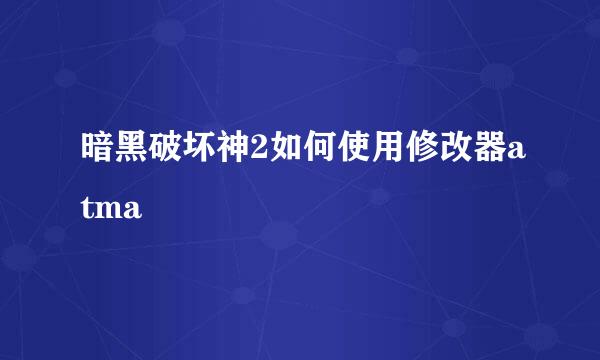 暗黑破坏神2如何使用修改器atma